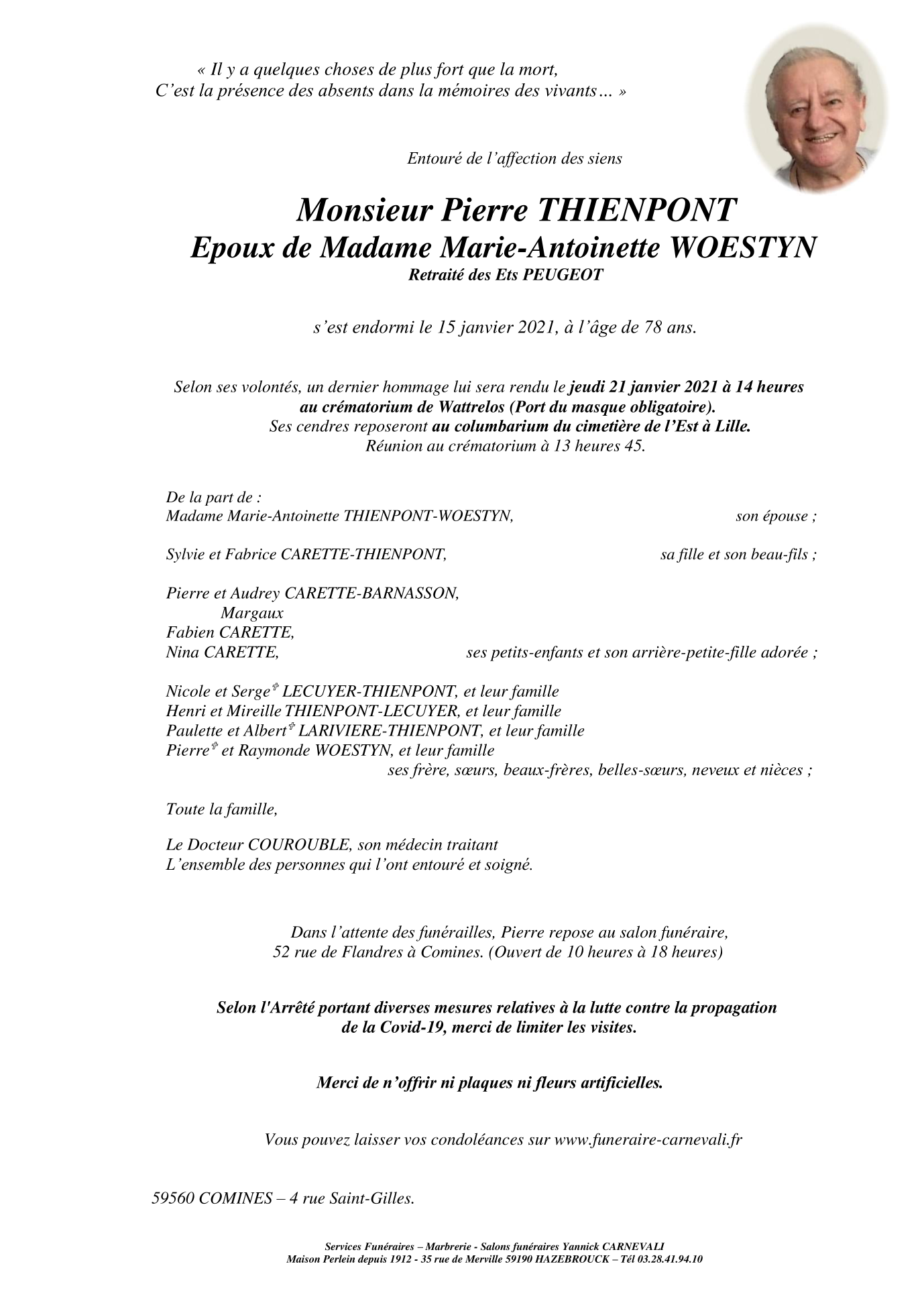 « Il y a quelques choses de plus fort que la mort,
C'est la présence des absents dans la mémoires des vivants… »

Entouré de l'affection des siens

Monsieur Pierre THIENPONT
Epoux de Madame Marie-Antoinette WOESTYN
Retraité des Ets PEUGEOT

s'est endormi le 15 janvier 2021, à l'âge de 78 ans.

Selon ses volontés, un dernier hommage lui sera rendu le jeudi 21 janvier 2021 à 14 heures au crématorium de Wattrelos (Port du masque obligatoire).
Ses cendres reposeront au columbarium du cimetière de l'Est à Lille.
Réunion au crématorium à 13 heures 45.

De la part de :
Madame Marie-Antoinette THIENPONT-WOESTYN, son épouse ;

Sylvie et Fabrice CARETTE-THIENPONT, sa fille et son beau-fils ;

Pierre et Audrey CARETTE-BARNASSON,
Margaux
Fabien CARETTE,
Nina CARETTE, ses petits-enfants et son arrière-petite-fille adorée ;

Nicole et Serge✝ LECUYER-THIENPONT, et leur famille
Henri et Mireille THIENPONT-LECUYER, et leur famille
Paulette et Albert✝ LARIVIERE-THIENPONT, et leur famille
Pierre✝ et Raymonde WOESTYN, et leur famille
ses frère, sœurs, beaux-frères, belles-sœurs, neveux et nièces ;

Toute la famille,

Le Docteur COUROUBLE, son médecin traitant
L'ensemble des personnes qui l'ont entouré et soigné.

Dans l'attente des funérailles, Pierre repose au salon funéraire, 52 rue de Flandres à Comines. (Ouvert de 10 heures à 18 heures)

Selon l'Arrêté portant diverses mesures relatives à la lutte contre la propagation de la Covid-19, merci de limiter les visites.

Merci de n'offrir ni plaques ni fleurs artificielles.

Vous pouvez laisser vos condoléances sur www.funeraire-carnevali.fr

59560 COMINES – 4 rue Saint-Gilles.

Services Funéraires – Marbrerie - Salons funéraires Yannick CARNEVALI
Maison Perlein depuis 1912 - 35 rue de Merville 59190 HAZEBROUCK – Tél 03.28.41.94.10